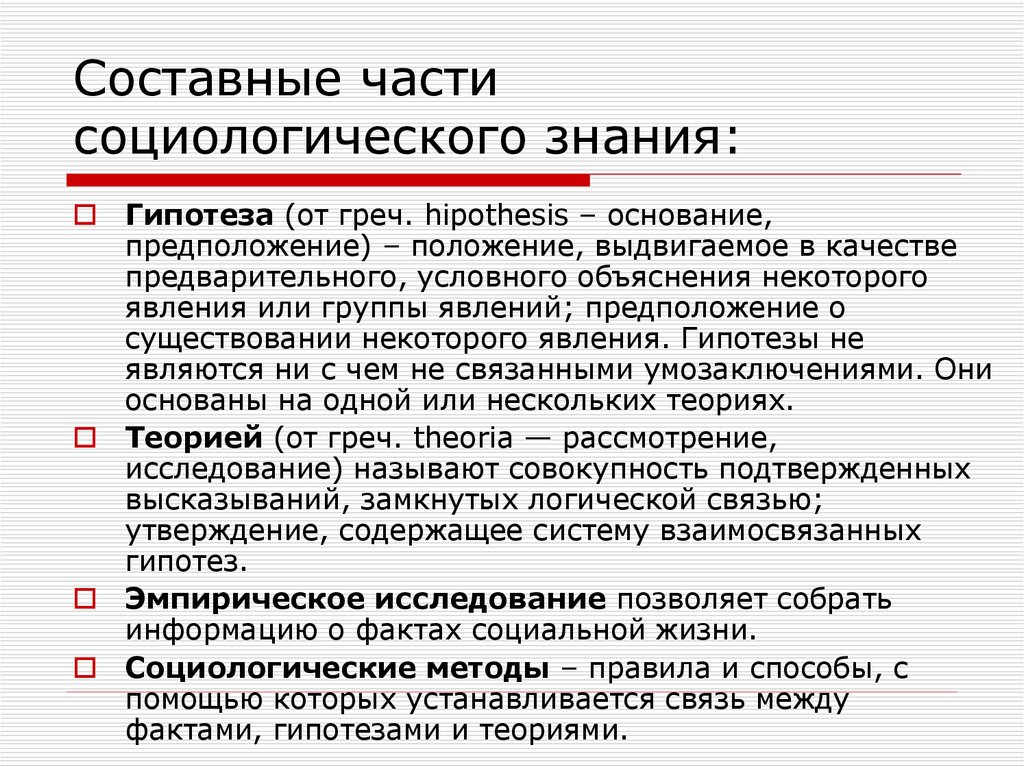 Составные части социологического знания:

Гипотеза (от греч. hipothesis – основание, предположение) – положение, выдвигаемое в качестве предварительного, условного объяснения некоторого явления или группы явлений; предположение о существовании некоторого явления. Гипотезы не являются ни с чем не связанными умозаключениями. Они основаны на одной или нескольких теориях.

Теорией (от греч. theoria — рассмотрение, исследование) называют совокупность подтвержденных высказываний, замкнутых логической связью; утверждение, содержащее систему взаимосвязанных гипотез.

Эмпирическое исследование позволяет собрать информацию о фактах социальной жизни.

Социологические методы – правила и способы, с помощью которых устанавливается связь между фактами, гипотезами и теориями.